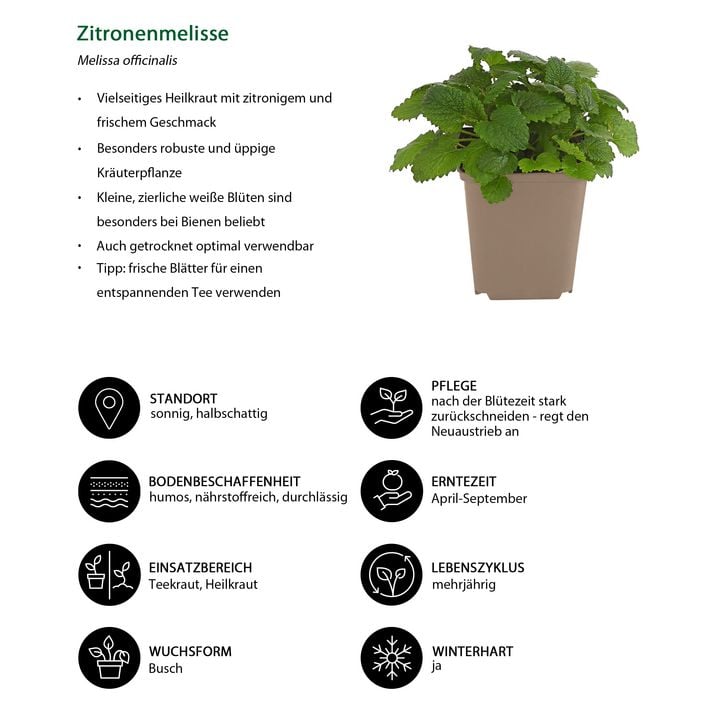 Zitronenmelisse

Melissa officinalis

• Vielseitiges Heilkraut mit zitronigem und frischem Geschmack
• Besonders robuste und üppige Kräuterpflanze
• Kleine, zierliche weiße Blüten sind besonders bei Bienen beliebt
• Auch getrocknet optimal verwendbar
• Tipp: frische Blätter für einen entspannenden Tee verwenden

STANDORT
sonnig, halbschattig

BODENBESCHAFFENHEIT
humos, nährstoffreich, durchlässig

EINSATZBEREICH
Teekraut, Heilkraut

WUCHSFORM
Busch

PFLEGE
nach der Blütezeit stark zurückschneiden - regt den Neuaustrieb an

ERNTEZEIT
April-September

LEBENSZYKLUS
mehrjährig

WINTERHART
ja